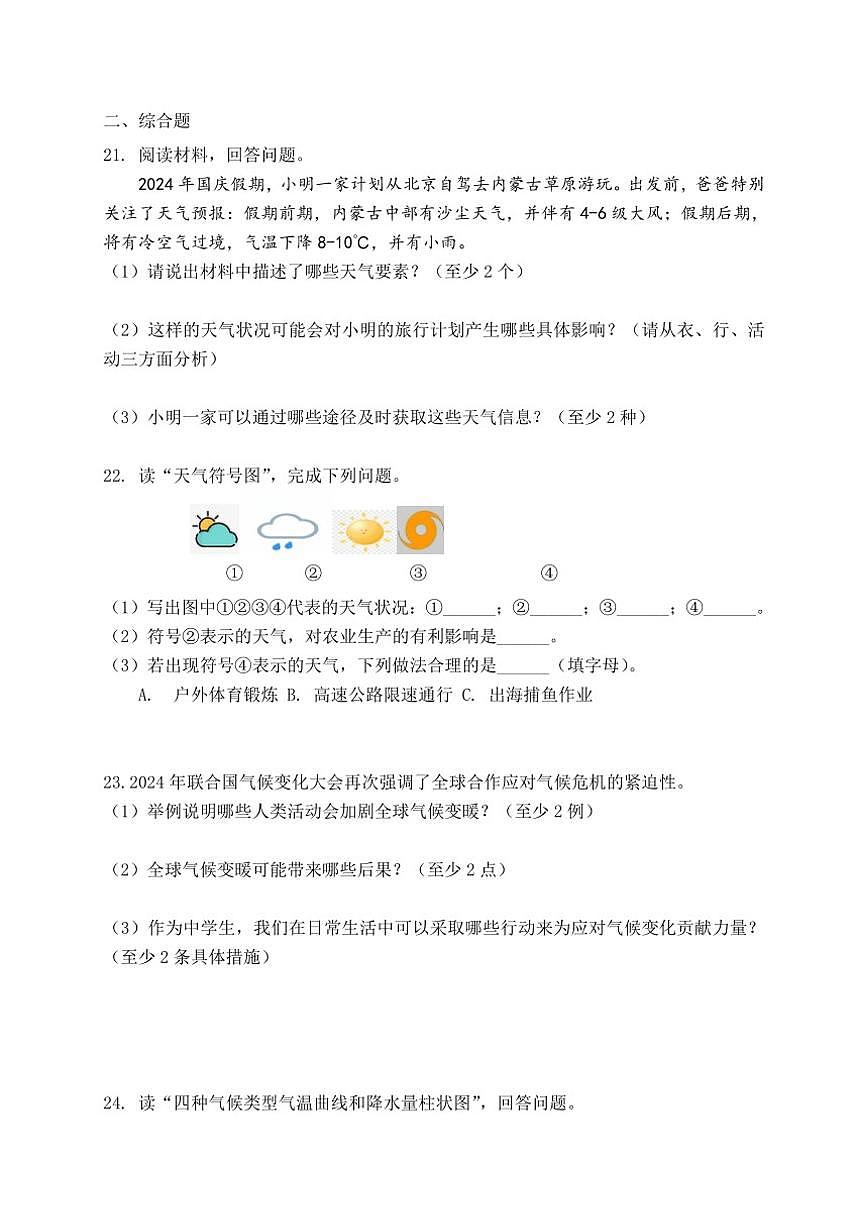 二、综合题

21. 阅读材料，回答问题。

2024 年国庆假期，小明一家计划从北京自驾去内蒙古草原游玩。出发前，爸爸特别关注了天气预报：假期前期，内蒙古中部有沙尘天气，并伴有 4-6 级大风；假期后期，将有冷空气过境，气温下降 8-10℃，并有小雨。

（1）请说出材料中描述了哪些天气要素？（至少 2 个）

（2）这样的天气状况可能会对小明的旅行计划产生哪些具体影响？（请从衣、行、活动三方面分析）

（3）小明一家可以通过哪些途径及时获取这些天气信息？（至少 2 种）

22. 读“天气符号图”，完成下列问题。

① ② ③ ④

（1）写出图中①②③④代表的天气状况：①______；②______；③______；④______。
（2）符号②表示的天气，对农业生产的有利影响是______。
（3）若出现符号④表示的天气，下列做法合理的是______（填字母）。
A. 户外体育锻炼 B. 高速公路限速通行 C. 出海捕鱼作业

23.2024 年联合国气候变化大会再次强调了全球合作应对气候危机的紧迫性。
（1）举例说明哪些人类活动会加剧全球气候变暖？（至少 2 例）

（2）全球气候变暖可能带来哪些后果？（至少 2 点）

（3）作为中学生，我们在日常生活中可以采取哪些行动来为应对气候变化贡献力量？（至少 2 条具体措施）

24. 读“四种气候类型气温曲线和降水量柱状图”，回答问题。